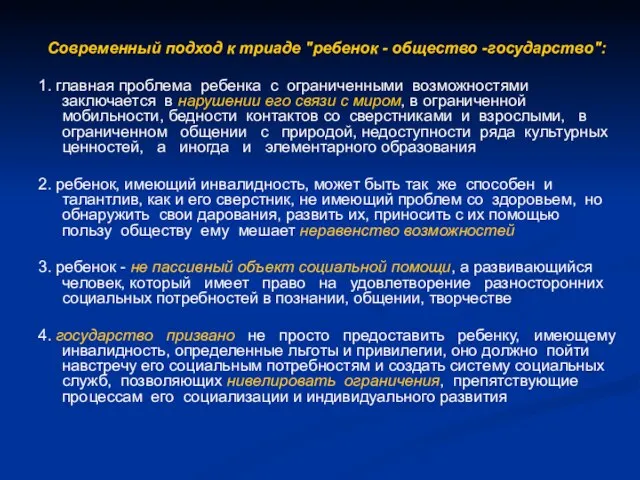 Современный подход к триаде "ребенок - общество -государство":

1. главная проблема ребенка с ограниченными возможностями заключается в нарушении его связи с миром, в ограниченной мобильности, бедности контактов со сверстниками и взрослыми, в ограниченном общении с природой, недоступности ряда культурных ценностей, а иногда и элементарного образования

2. ребенок, имеющий инвалидность, может быть так же способен и талантлив, как и его сверстник, не имеющий проблем со здоровьем, но обнаружить свои дарования, развить их, приносить с их помощью пользу обществу ему мешает неравенство возможностей

3. ребенок - не пассивный объект социальной помощи, а развивающийся человек, который имеет право на удовлетворение разносторонних социальных потребностей в познании, общении, творчестве

4. государство призвано не просто предоставить ребенку, имеющему инвалидность, определенные льготы и привилегии, оно должно пойти навстречу его социальным потребностям и создать систему социальных служб, позволяющих нивелировать ограничения, препятствующие процессам его социализации и индивидуального развития